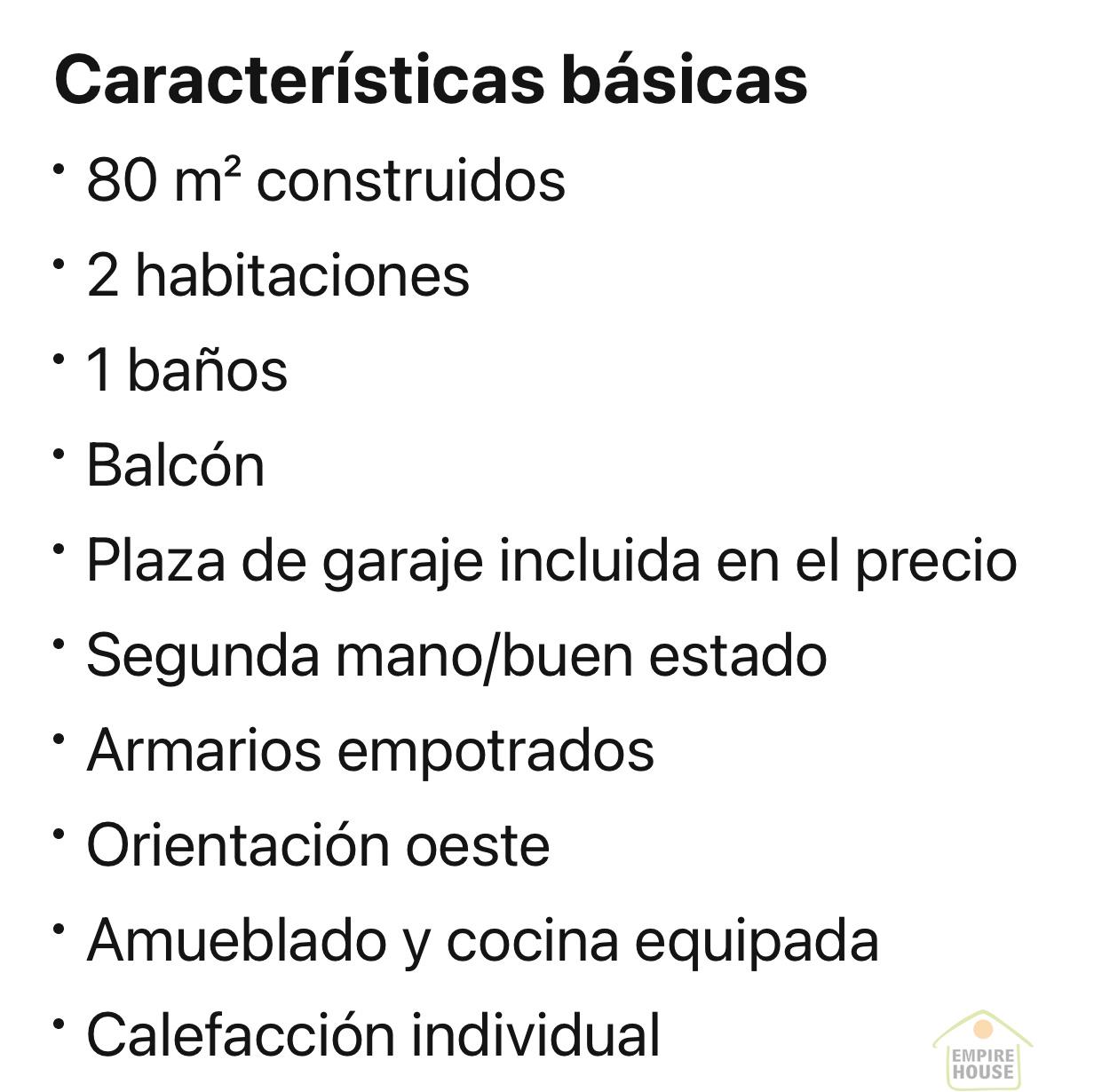 Características básicas

• 80 m² construidos
• 2 habitaciones
• 1 baños
• Balcón
• Plaza de garaje incluida en el precio
• Segunda mano/buen estado
• Armarios empotrados
• Orientación oeste
• Amueblado y cocina equipada
• Calefacción individual

EMPIRE HOUSE